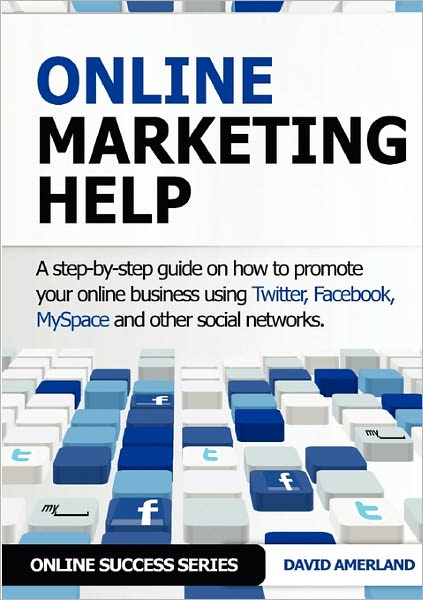 ONLINE
MARKETING
HELP

A step-by-step guide on how to promote your online business using Twitter, Facebook, MySpace and other social networks.

f
my
t
t
f
my
f
t

ONLINE SUCCESS SERIES
DAVID AMERLAND